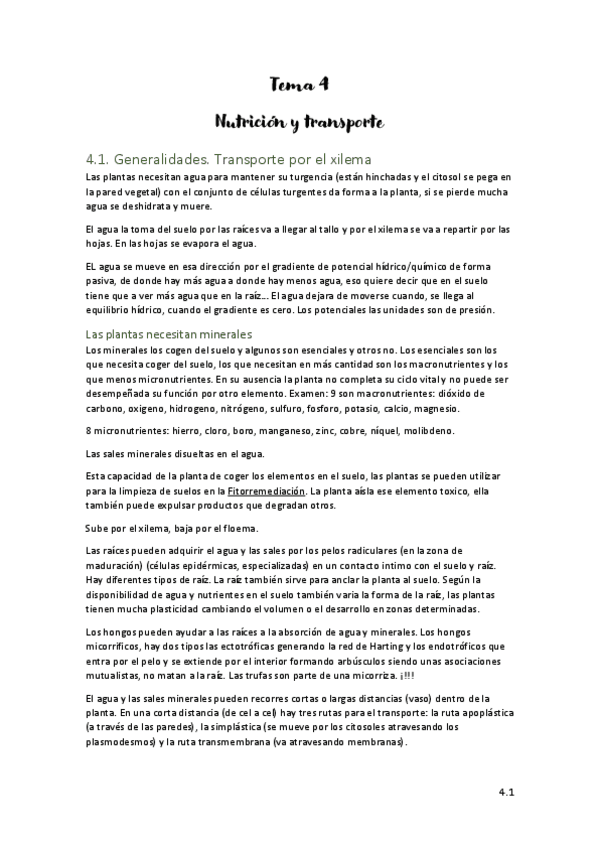 Tema 4

Nutrición y transporte

4.1. Generalidades. Transporte por el xilema

Las plantas necesitan agua para mantener su turgencia (están hinchadas y el citosol se pega en la pared vegetal) con el conjunto de células turgentes da forma a la planta, si se pierde mucha agua se deshidrata y muere.

El agua la toma del suelo por las raíces va a llegar al tallo y por el xilema se va a repartir por las hojas. En las hojas se evapora el agua.

EL agua se mueve en esa dirección por el gradiente de potencial hídrico/químico de forma pasiva, de donde hay más agua a donde hay menos agua, eso quiere decir que en el suelo tiene que a ver más agua que en la raíz... El agua dejara de moverse cuando, se llega al equilibrio hídrico, cuando el gradiente es cero. Los potenciales las unidades son de presión.

Las plantas necesitan minerales

Los minerales los cogen del suelo y algunos son esenciales y otros no. Los esenciales son los que necesita coger del suelo, los que necesitan en más cantidad son los macronutrientes y los que menos micronutrientes. En su ausencia la planta no completa su ciclo vital y no puede ser desempeñada su función por otro elemento. Examen: 9 son macronutrientes: dióxido de carbono, oxigeno, hidrogeno, nitrógeno, sulfuro, fosforo, potasio, calcio, magnesio.

8 micronutrientes: hierro, cloro, boro, manganeso, zinc, cobre, níquel, molibdeno.

Las sales minerales disueltas en el agua.

Esta capacidad de la planta de coger los elementos en el suelo, las plantas se pueden utilizar para la limpieza de suelos en la Fitorremediación. La planta aísla ese elemento toxico, ella también puede expulsar productos que degradan otros.

Sube por el xilema, baja por el floema.

Las raíces pueden adquirir el agua y las sales por los pelos radiculares (en la zona de maduración) (células epidérmicas, especializadas) en un contacto intimo con el suelo y raíz. Hay diferentes tipos de raíz. La raíz también sirve para anclar la planta al suelo. Según la disponibilidad de agua y nutrientes en el suelo también varía la forma de la raíz, las plantas tienen mucha plasticidad cambiando el volumen o el desarrollo en zonas determinadas.

Los hongos pueden ayudar a las raíces a la absorción de agua y minerales. Los hongos micorríficos, hay dos tipos las ectotróficas generando la red de Harting y los endotróficos que entra por el pelo y se extiende por el interior formando arbúsculos siendo unas asociaciones mutualistas, no matan a la raíz. Las trufas son parte de una micorriza. ¡!!!

El agua y las sales minerales pueden recorres cortas o largas distancias (vaso) dentro de la planta. En una corta distancia (de cel a cel) hay tres rutas para el transporte: la ruta apoplástica (a través de las paredes), la simplástica (se mueve por los citosoles atravesando los plasmodesmos) y la ruta transmembrana (va atravesando membranas).

4.1